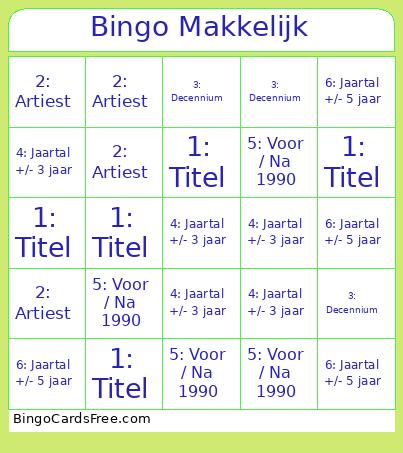 Bingo Makkelijk

| | | | | |
|---|---|---|---|---|
| 2: Artiest | 2: Artiest | 3: Decennium | 3: Decennium | 6: Jaartal +/- 5 jaar |
| 4: Jaartal +/- 3 jaar | 2: Artiest | 1: Titel | 5: Voor / Na 1990 | 1: Titel |
| 1: Titel | 1: Titel | 4: Jaartal +/- 3 jaar | 4: Jaartal +/- 3 jaar | 6: Jaartal +/- 5 jaar |
| 2: Artiest | 5: Voor / Na 1990 | 4: Jaartal +/- 3 jaar | 4: Jaartal +/- 3 jaar | 3: Decennium |
| 6: Jaartal +/- 5 jaar | 1: Titel | 5: Voor / Na 1990 | 5: Voor / Na 1990 | 6: Jaartal +/- 5 jaar |

BingoCardsFree.com